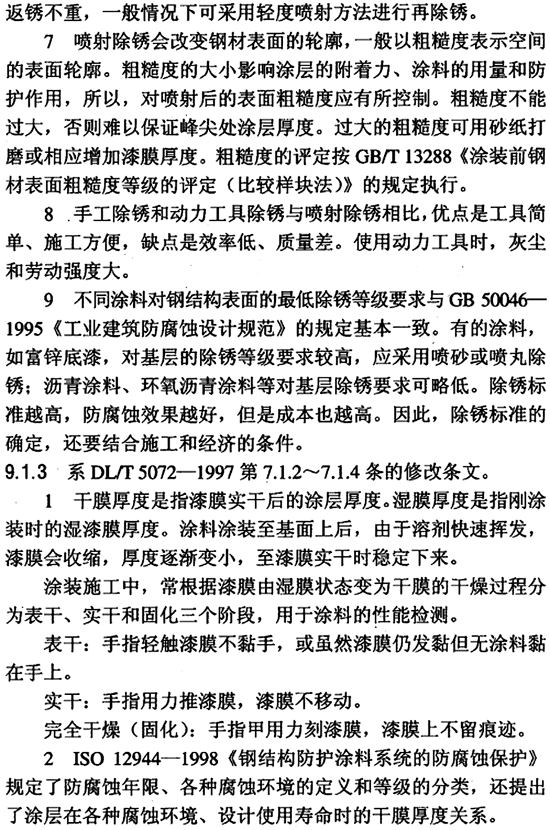 返锈不重，一般情况下可采用轻度喷射方法进行再除锈。

7 喷射除锈会改变钢材表面的轮廓，一般以粗糙度表示空间的表面轮廓。粗糙度的大小影响涂层的附着力、涂料的用量和防护作用，所以，对喷射后的表面粗糙度应有所控制。粗糙度不能过大，否则难以保证峰尖处涂层厚度。过大的粗糙度可用砂纸打磨或相应增加涂膜厚度。粗糙度的评定按 GB/T 13288《涂装前钢材表面粗糙度等级的评定（比较样块法）》的规定执行。

8 手工除锈和动力工具除锈与喷射除锈相比，优点是工具简单、施工方便，缺点是效率低、质量差。使用动力工具时，灰尘和劳动强度大。

9 不同涂料对钢结构表面的最低除锈等级要求与 GB 50046—1995《工业建筑防腐蚀设计规范》的规定基本一致。有的涂料，如富锌底漆，对基层的除锈等级要求较高，应采用喷砂或喷丸除锈；沥青涂料、环氧沥青涂料等对基层除锈要求可略低。除锈标准越高，防腐蚀效果越好，但是成本也越高。因此，除锈标准的确定，还要结合施工和经济的条件。

9.1.3 系 DL/T 5072—1997 第 7.1.2~7.1.4 条的修改条文。

1 干膜厚度是指漆膜实干后的涂层厚度。湿膜厚度是指刚涂装时的湿漆膜厚度。涂料涂装至基面上后，由于溶剂快速挥发，漆膜会收缩，厚度逐渐变小，至漆膜实干时稳定下来。

涂装施工中，常根据漆膜由湿膜状态变为干膜的干燥过程分为表干、实干和固化三个阶段，用于涂料的性能检测。

表干：手指轻触漆膜不黏手，或虽然漆膜仍发黏但无涂料黏在手上。

实干：手指用力推漆膜，漆膜不移动。

完全干燥（固化）：手指甲用力刻漆膜，漆膜上不留痕迹。

2 ISO 12944—1998《钢结构防护涂料系统的防腐蚀保护》规定了防腐蚀年限、各种腐蚀环境的定义和等级的分类，还提出了涂层在各种腐蚀环境、设计使用寿命时的干膜厚度关系。